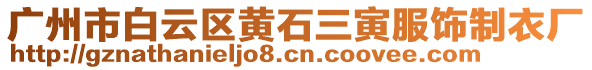 广州市白云区黄石三寅服饰制衣厂
http://gznathanieljo8.cn.coovee.com